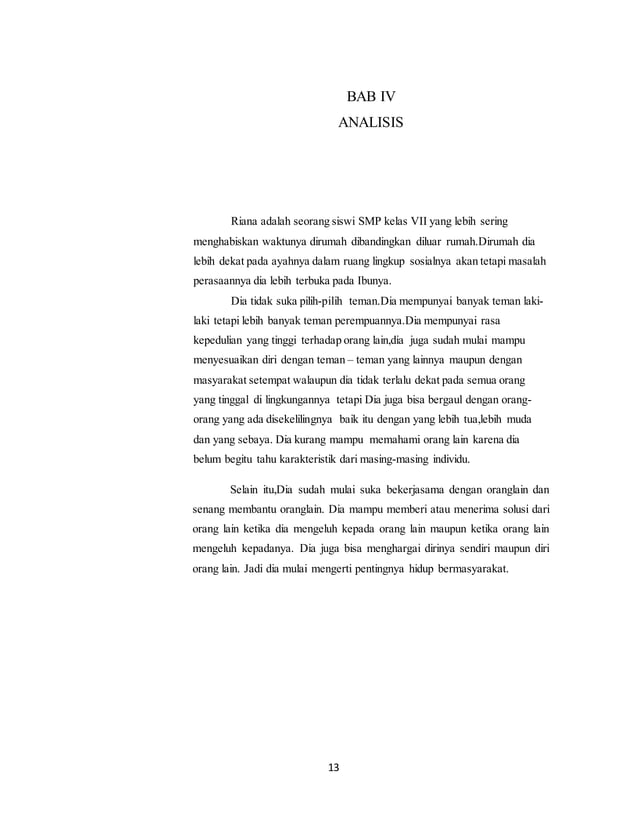 BAB IV
ANALISIS

Riana adalah seorang siswi SMP kelas VII yang lebih sering menghabiskan waktunya dirumah dibandingkan diluar rumah.Dirumah dia lebih dekat pada ayahnya dalam ruang lingkup sosialnya akan tetapi masalah perasaannya dia lebih terbuka pada Ibunya.

Dia tidak suka pilih-pilih teman.Dia mempunyai banyak teman laki-laki tetapi lebih banyak teman perempuannya.Dia mempunyai rasa kepedulian yang tinggi terhadap orang lain,dia juga sudah mulai mampu menyesuaikan diri dengan teman – teman yang lainnya maupun dengan masyarakat setempat walaupun dia tidak terlalu dekat pada semua orang yang tinggal di lingkungannya tetapi Dia juga bisa bergaul dengan orang-orang yang ada disekelilingnya baik itu dengan yang lebih tua,lebih muda dan yang sebaya. Dia kurang mampu memahami orang lain karena dia belum begitu tahu karakteristik dari masing-masing individu.

Selain itu,Dia sudah mulai suka bekerjasama dengan oranglain dan senang membantu oranglain. Dia mampu memberi atau menerima solusi dari orang lain ketika dia mengeluh kepada orang lain maupun ketika orang lain mengeluh kepadanya. Dia juga bisa menghargai dirinya sendiri maupun diri orang lain. Jadi dia mulai mengerti pentingnya hidup bermasyarakat.

13